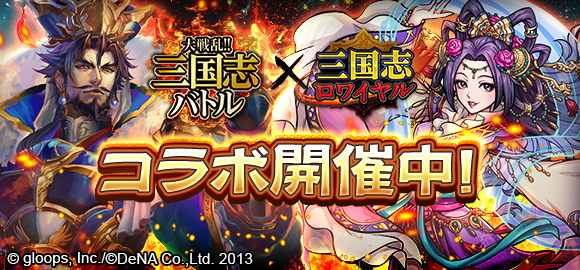 大戦乱!!
三国志
バトル
×
三国志
ロワイヤル
コラボ開催中!
© gloops, Inc./©DeNA Co.,Ltd. 2013